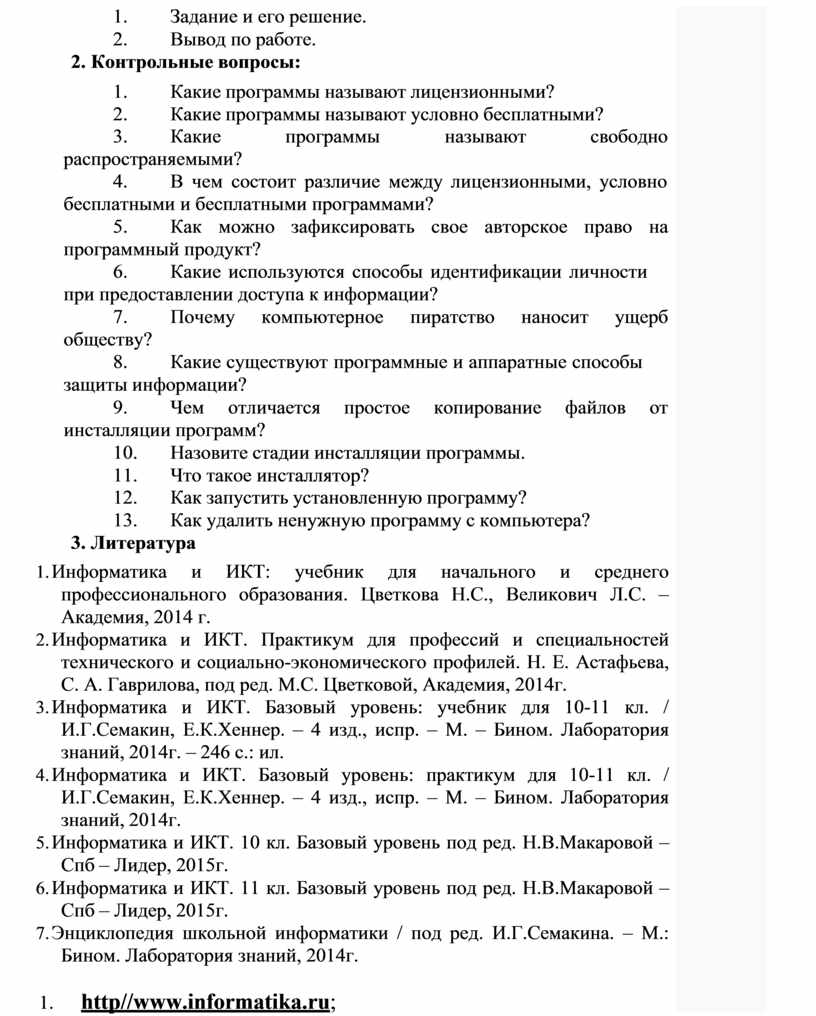 1. Задание и его решение.
2. Вывод по работе.

2. Контрольные вопросы:

1. Какие программы называют лицензионными?
2. Какие программы называют условно бесплатными?
3. Какие программы называют свободно распространяемыми?
4. В чем состоит различие между лицензионными, условно бесплатными и бесплатными программами?
5. Как можно зафиксировать свое авторское право на программный продукт?
6. Какие используются способы идентификации личности при предоставлении доступа к информации?
7. Почему компьютерное пиратство наносит ущерб обществу?
8. Какие существуют программные и аппаратные способы защиты информации?
9. Чем отличается простое копирование файлов от инсталляции программ?
10. Назовите стадии инсталляции программы.
11. Что такое инсталлятор?
12. Как запустить установленную программу?
13. Как удалить ненужную программу с компьютера?

3. Литература

1. Информатика и ИКТ: учебник для начального и среднего профессионального образования. Цветкова Н.С., Великович Л.С. – Академия, 2014 г.
2. Информатика и ИКТ. Практикум для профессий и специальностей технического и социально-экономического профилей. Н. Е. Астафьева, С. А. Гаврилова, под ред. М.С. Цветковой, Академия, 2014г.
3. Информатика и ИКТ. Базовый уровень: учебник для 10-11 кл. / И.Г.Семакин, Е.К.Хеннер. – 4 изд., испр. – М. – Бином. Лаборатория знаний, 2014г. – 246 с.: ил.
4. Информатика и ИКТ. Базовый уровень: практикум для 10-11 кл. / И.Г.Семакин, Е.К.Хеннер. – 4 изд., испр. – М. – Бином. Лаборатория знаний, 2014г.
5. Информатика и ИКТ. 10 кл. Базовый уровень под ред. Н.В.Макаровой – Спб – Лидер, 2015г.
6. Информатика и ИКТ. 11 кл. Базовый уровень под ред. Н.В.Макаровой – Спб – Лидер, 2015г.
7. Энциклопедия школьной информатики / под ред. И.Г.Семакина. – М.: Бином. Лаборатория знаний, 2014г.

1. http//www.informatika.ru;